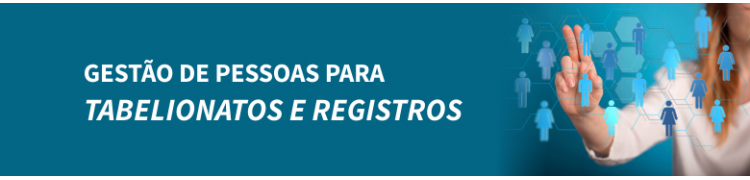 GESTÃO DE PESSOAS PARA
TABELIONATOS E REGISTROS